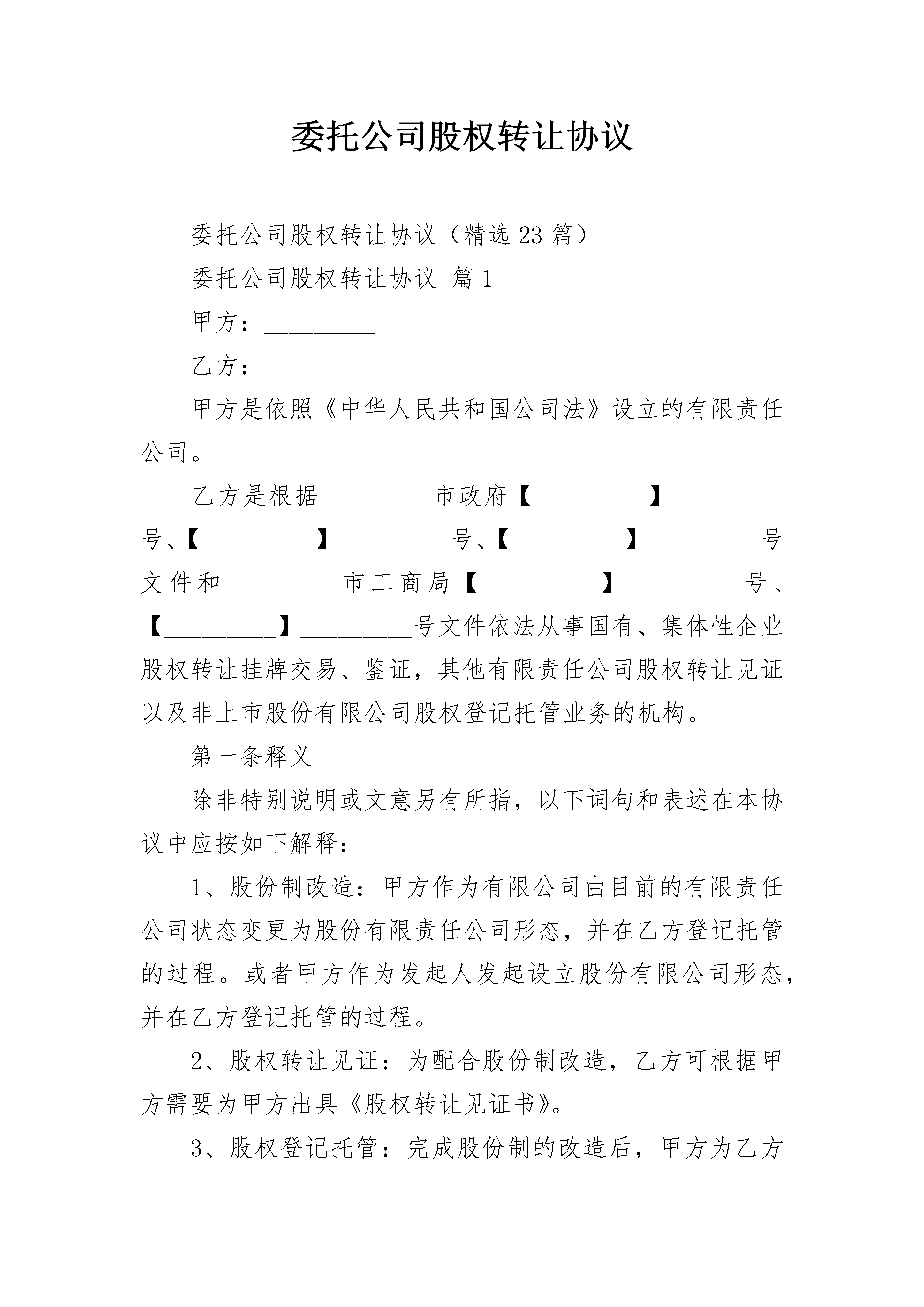 委托公司股权转让协议

委托公司股权转让协议（精选23篇）

委托公司股权转让协议 篇1

甲方：____

乙方：____

甲方是依照《中华人民共和国公司法》设立的有限责任公司。

乙方是根据____市政府【____】____号、【____】____号、【____】____号文件和____市工商局【____】____号、【____】____号文件依法从事国有、集体性企业股权转让挂牌交易、鉴证，其他有限责任公司股权转让见证以及非上市股份有限公司股权登记托管业务的机构。

第一条释义

除非特别说明或文意另有所指，以下词句和表述在本协议中应按如下解释：

1、股份制改造：甲方作为有限公司由目前的有限责任公司状态变更为股份有限责任公司形态，并在乙方登记托管的过程。或者甲方作为发起人发起设立股份有限公司形态，并在乙方登记托管的过程。

2、股权转让见证：为配合股份制改造，乙方可根据甲方需要为甲方出具《股权转让见证书》。

3、股权登记托管：完成股份制的改造后，甲方为乙方